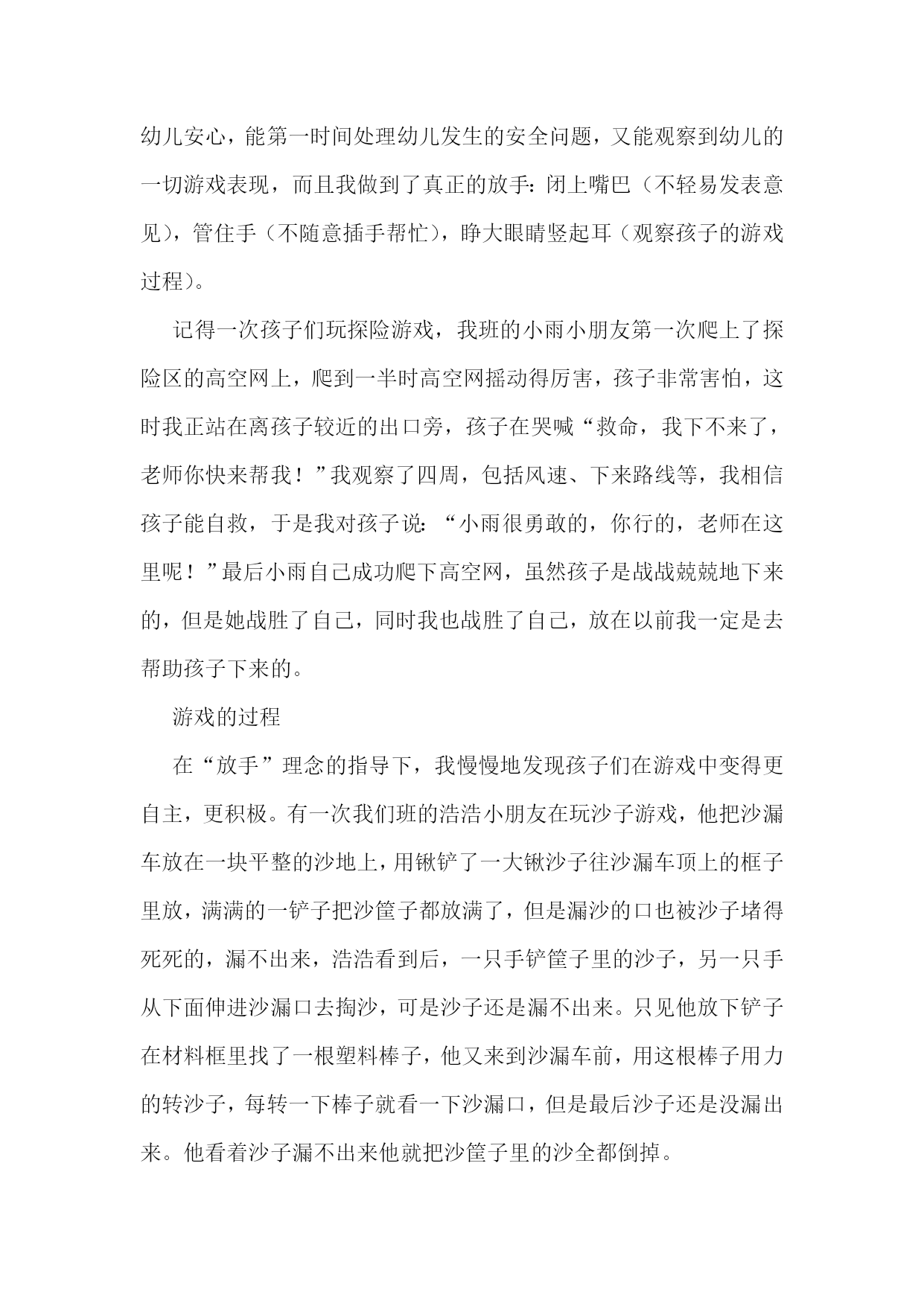 幼儿安心，能第一时间处理幼儿发生的安全问题，又能观察到幼儿的一切游戏表现，而且我做到了真正的放手：闭上嘴巴（不轻易发表意见），管住手（不随意插手帮忙），睁大眼睛竖起耳（观察孩子的游戏过程）。

记得一次孩子们玩探险游戏，我班的小雨小朋友第一次爬上了探险区的高空网上，爬到一半时高空网摇动得厉害，孩子非常害怕，这时我正站在离孩子较近的出口旁，孩子在哭喊“救命，我下不来了，老师你快来帮我！”我观察了四周，包括风速、下来路线等，我相信孩子能自救，于是我对孩子说：“小雨很勇敢的，你行的，老师在这里呢！”最后小雨自己成功爬下高空网，虽然孩子是战战兢兢地下来的，但是她战胜了自己，同时我也战胜了自己，放在以前我一定是去帮助孩子下来的。

游戏的过程

在“放手”理念的指导下，我慢慢地发现孩子们在游戏中变得更自主，更积极。有一次我们班的浩浩小朋友在玩沙子游戏，他把沙漏车放在一块平整的沙地上，用锹铲了一大锹沙子往沙漏车顶上的框子里放，满满的一铲子把沙筐子都放满了，但是漏沙的口也被沙子堵得死死的，漏不出来，浩浩看到后，一只手铲筐子里的沙子，另一只手从下面伸进沙漏口去掏沙，可是沙子还是漏不出来。只见他放下铲子在材料框里找了一根塑料棒子，他又来到沙漏车前，用这根棒子用力的转沙子，每转一下棒子就看一下沙漏口，但是最后沙子还是没漏出来。他看着沙子漏不出来他就把沙筐子里的沙全都倒掉。